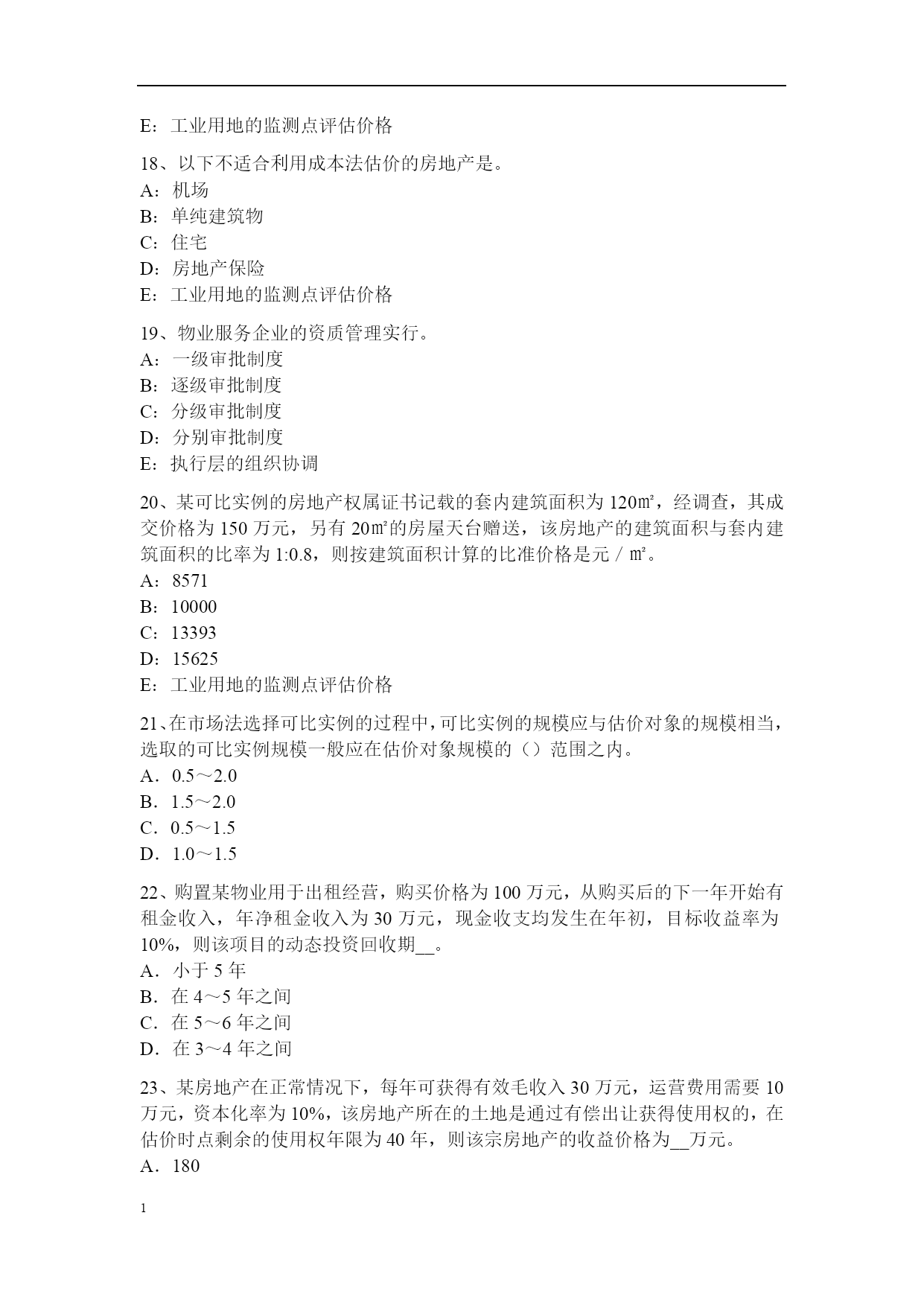 E：工业用地的监测点评估价格

18、以下不适合利用成本法估价的房地产是。
A：机场
B：单纯建筑物
C：住宅
D：房地产保险
E：工业用地的监测点评估价格

19、物业服务企业的资质管理实行。
A：一级审批制度
B：逐级审批制度
C：分级审批制度
D：分别审批制度
E：执行层的组织协调

20、某可比实例的房地产权属证书记载的套内建筑面积为 120㎡，经调查，其成交价格为 150 万元，另有 20㎡的房屋天台赠送，该房地产的建筑面积与套内建筑面积的比率为 1:0.8，则按建筑面积计算的比准价格是元／㎡。
A：8571
B：10000
C：13393
D：15625
E：工业用地的监测点评估价格

21、在市场法选择可比实例的过程中，可比实例的规模应与估价对象的规模相当，选取的可比实例规模一般应在估价对象规模的（）范围之内。
A．0.5～2.0
B．1.5～2.0
C．0.5～1.5
D．1.0～1.5

22、购置某物业用于出租经营，购买价格为 100 万元，从购买后的下一年开始有租金收入，年净租金收入为 30 万元，现金收支均发生在年初，目标收益率为 10%，则该项目的动态投资回收期__。
A．小于 5 年
B．在 4～5 年之间
C．在 5～6 年之间
D．在 3～4 年之间

23、某房地产在正常情况下，每年可获得有效毛收入 30 万元，运营费用需要 10 万元，资本化率为 10%，该房地产所在的土地是通过有偿出让获得使用权的，在估价时点剩余的使用权年限为 40 年，则该宗房地产的收益价格为__万元。
A．180

1